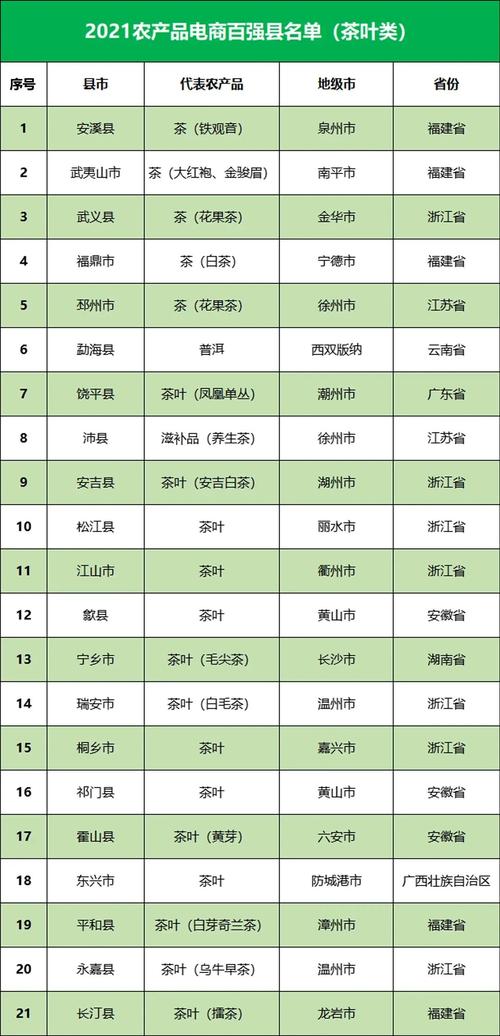 2021农产品电商百强县名单（茶叶类）

| 序号 | 县市 | 代表农产品 | 地级市 | 省份 |
|---|---|---|---|---|
| 1 | 安溪县 | 茶（铁观音） | 泉州市 | 福建省 |
| 2 | 武夷山市 | 茶（大红袍、金骏眉） | 南平市 | 福建省 |
| 3 | 武义县 | 茶（花果茶） | 金华市 | 浙江省 |
| 4 | 福鼎市 | 茶（白茶） | 宁德市 | 福建省 |
| 5 | 邳州市 | 茶（花果茶） | 徐州市 | 江苏省 |
| 6 | 勐海县 | 普洱 | 西双版纳 | 云南省 |
| 7 | 饶平县 | 茶叶（凤凰单丛） | 潮州市 | 广东省 |
| 8 | 沛县 | 滋补品（养生茶） | 徐州市 | 江苏省 |
| 9 | 安吉县 | 茶叶（安吉白茶） | 湖州市 | 浙江省 |
| 10 | 松江县 | 茶叶 | 丽水市 | 浙江省 |
| 11 | 江山市 | 茶叶 | 衢州市 | 浙江省 |
| 12 | 歙县 | 茶叶 | 黄山市 | 安徽省 |
| 13 | 宁乡市 | 茶叶（毛尖茶） | 长沙市 | 湖南省 |
| 14 | 瑞安市 | 茶叶（白毛茶） | 温州市 | 浙江省 |
| 15 | 桐乡市 | 茶叶 | 嘉兴市 | 浙江省 |
| 16 | 祁门县 | 茶叶 | 黄山市 | 安徽省 |
| 17 | 霍山县 | 茶叶（黄芽） | 六安市 | 安徽省 |
| 18 | 东兴市 | 茶叶 | 防城港市 | 广西壮族自治区 |
| 19 | 平和县 | 茶叶（白芽奇兰茶） | 漳州市 | 福建省 |
| 20 | 永嘉县 | 茶叶（乌牛早茶） | 温州市 | 浙江省 |
| 21 | 长汀县 | 茶叶（擂茶） | 龙岩市 | 福建省 |